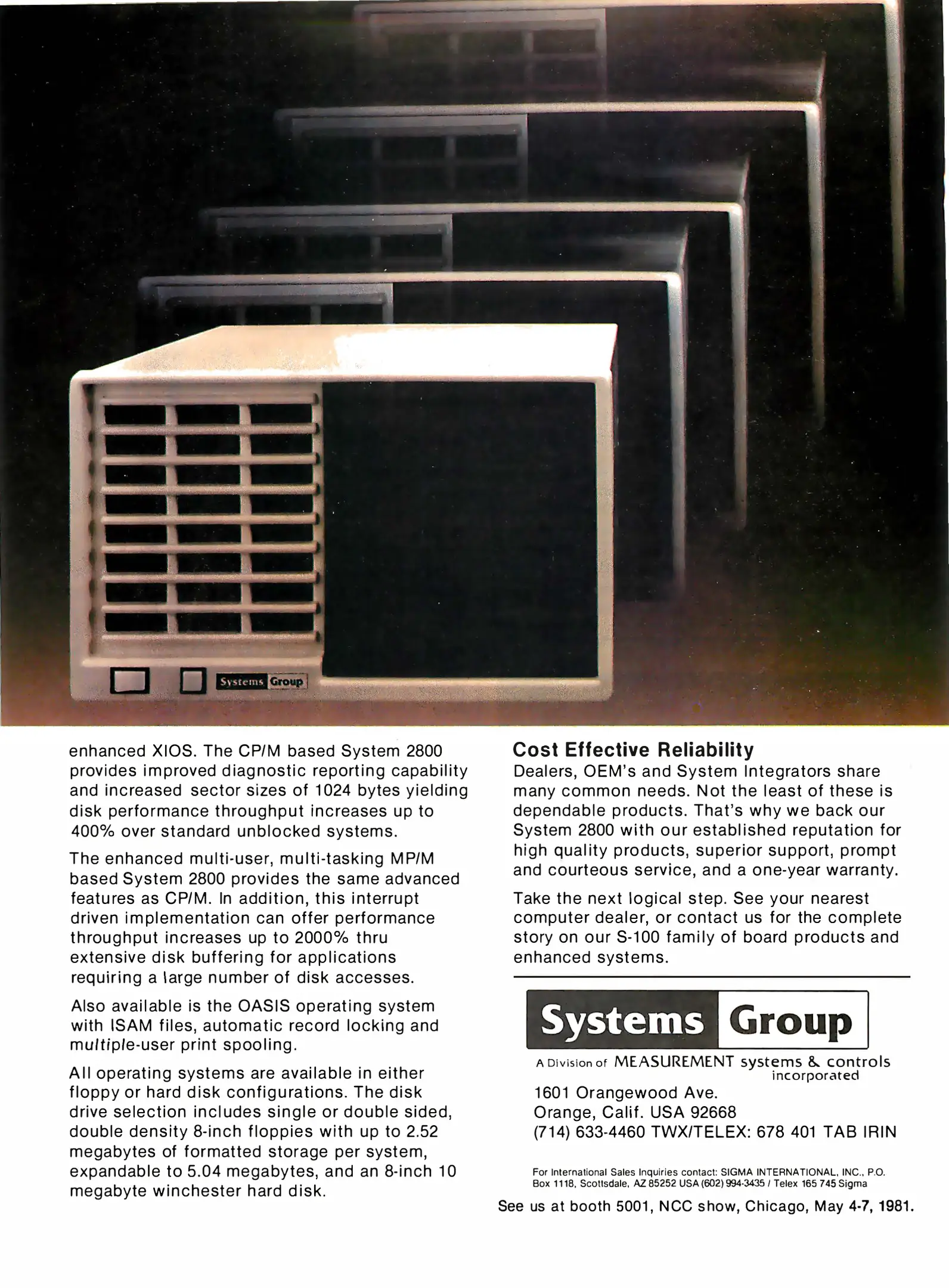 Systems Group

enhanced XIOS. The CP/M based System 2800 provides improved diagnostic reporting capability and increased sector sizes of 1024 bytes yielding disk performance throughput increases up to 400% over standard unblocked systems.

The enhanced multi-user, multi-tasking MP/M based System 2800 provides the same advanced features as CP/M. In addition, this interrupt driven implementation can offer performance throughput increases up to 2000% thru extensive disk buffering for applications requiring a large number of disk accesses.

Also available is the OASIS operating system with ISAM files, automatic record locking and multiple-user print spooling.

All operating systems are available in either floppy or hard disk configurations. The disk drive selection includes single or double sided, double density 8-inch floppies with up to 2.52 megabytes of formatted storage per system, expandable to 5.04 megabytes, and an 8-inch 10 megabyte winchester hard disk.

Cost Effective Reliability

Dealers, OEM's and System Integrators share many common needs. Not the least of these is dependable products. That's why we back our System 2800 with our established reputation for high quality products, superior support, prompt and courteous service, and a one-year warranty.

Take the next logical step. See your nearest computer dealer, or contact us for the complete story on our S-100 family of board products and enhanced systems.

Systems Group

A Division of MEASUREMENT systems & controls incorporated

1601 Orangewood Ave.
Orange, Calif. USA 92668
(714) 633-4460 TWX/TELEX: 678 401 TAB IRIN

For International Sales Inquiries contact: SIGMA INTERNATIONAL, INC., P.O. Box 1118, Scottsdale, AZ 85252 USA (602) 994-3435 / Telex 165 745 Sigma

See us at booth 5001, NCC show, Chicago, May 4-7, 1981.